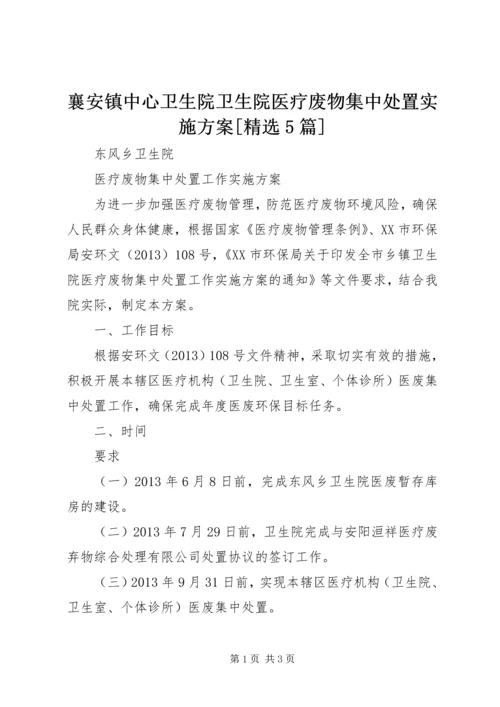 襄安镇中心卫生院卫生院医疗废物集中处置实施方案[精选5篇]

东风乡卫生院

医疗废物集中处置工作实施方案

为进一步加强医疗废物管理，防范医疗废物环境风险，确保人民群众身体健康，根据国家《医疗废物管理条例》、XX市环保局安环文（2013）108号，《XX市环保局关于印发全市乡镇卫生院医疗废物集中处置工作实施方案的通知》等文件要求，结合我院实际，制定本方案。

一、工作目标

根据安环文（2013）108号文件精神，采取切实有效的措施，积极开展本辖区医疗机构（卫生院、卫生室、个体诊所）医废集中处置工作，确保完成年度医废环保目标任务。

二、时间

要求

（一）2013年6月8日前，完成东风乡卫生院医废暂存库房的建设。

（二）2013年7月29日前，卫生院完成与安阳洹祥医疗废弃物综合处理有限公司处置协议的签订工作。

（三）2013年9月31日前，实现本辖区医疗机构（卫生院、卫生室、个体诊所）医废集中处置。

第1页 共3页